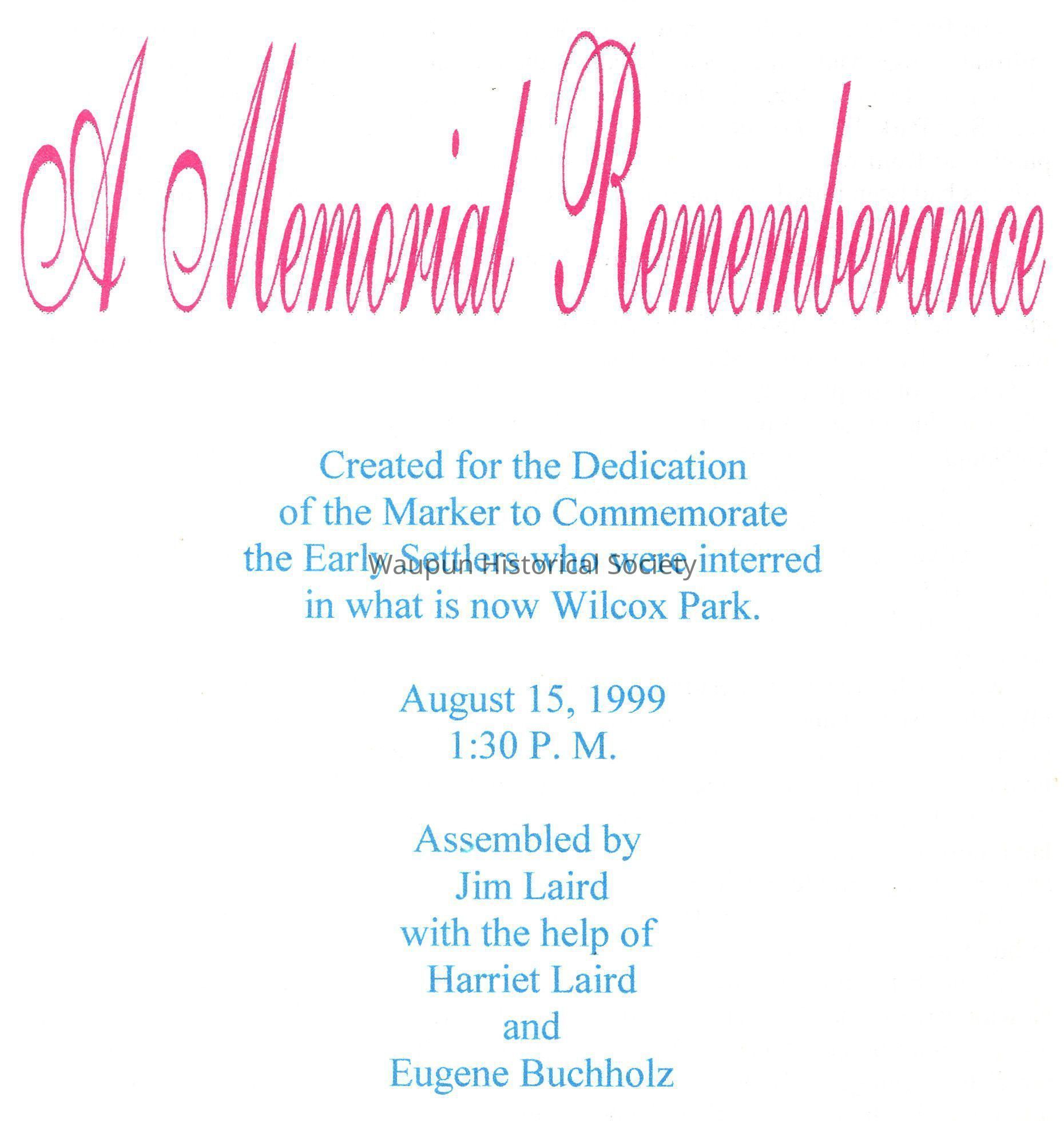 A Memorial Rememberance

Created for the Dedication of the Marker to Commemorate the Early Settlers who were interred in what is now Wilcox Park.

Waupun Historical Society

August 15, 1999
1:30 P. M.

Assembled by
Jim Laird
with the help of
Harriet Laird
and
Eugene Buchholz